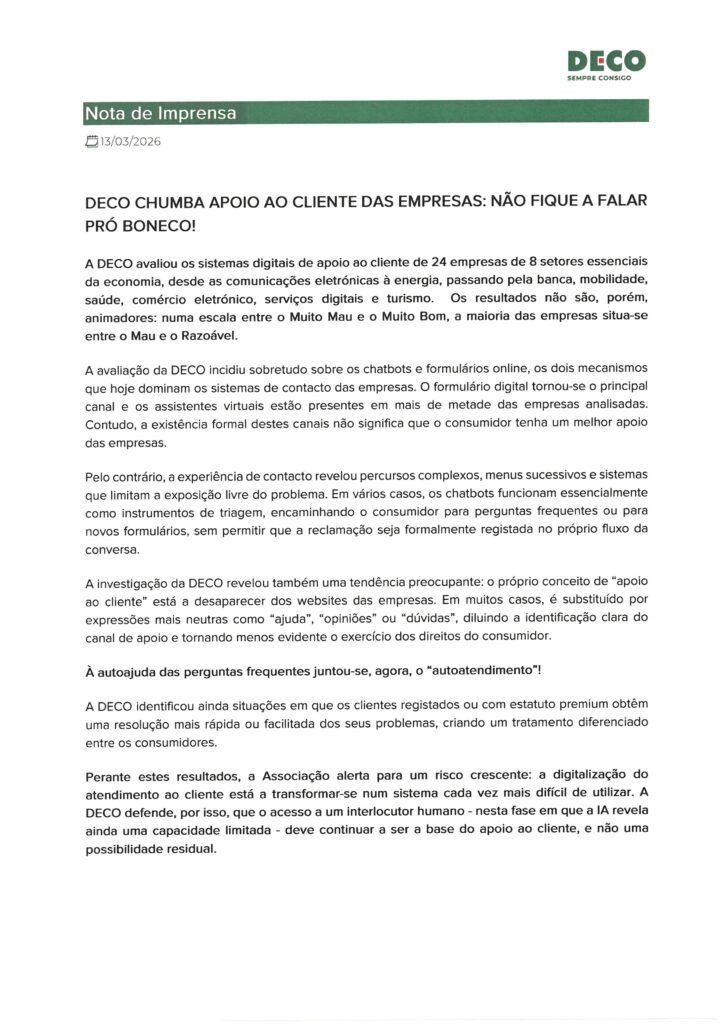 DECO
SEMPRE CONSIGO

Nota de Imprensa

13/03/2026

DECO CHUMBA APOIO AO CLIENTE DAS EMPRESAS: NÃO FIQUE A FALAR PRÓ BONECO!

A DECO avaliou os sistemas digitais de apoio ao cliente de 24 empresas de 8 setores essenciais da economia, desde as comunicações eletrónicas à energia, passando pela banca, mobilidade, saúde, comércio eletrónico, serviços digitais e turismo. Os resultados não são, porém, animadores: numa escala entre o Muito Mau e o Muito Bom, a maioria das empresas situa-se entre o Mau e o Razoável.

A avaliação da DECO incidiu sobretudo sobre os chatbots e formulários online, os dois mecanismos que hoje dominam os sistemas de contacto das empresas. O formulário digital tornou-se o principal canal e os assistentes virtuais estão presentes em mais de metade das empresas analisadas. Contudo, a existência formal destes canais não significa que o consumidor tenha um melhor apoio das empresas.

Pelo contrário, a experiência de contacto revelou percursos complexos, menus sucessivos e sistemas que limitam a exposição livre do problema. Em vários casos, os chatbots funcionam essencialmente como instrumentos de triagem, encaminhando o consumidor para perguntas frequentes ou para novos formulários, sem permitir que a reclamação seja formalmente registada no próprio fluxo da conversa.

A investigação da DECO revelou também uma tendência preocupante: o próprio conceito de "apoio ao cliente" está a desaparecer dos websites das empresas. Em muitos casos, é substituído por expressões mais neutras como "ajuda", "opiniões" ou "dúvidas", diluindo a identificação clara do canal de apoio e tornando menos evidente o exercício dos direitos do consumidor.

À autoajuda das perguntas frequentes juntou-se, agora, o "autoatendimento"!

A DECO identificou ainda situações em que os clientes registados ou com estatuto premium obtêm uma resolução mais rápida ou facilitada dos seus problemas, criando um tratamento diferenciado entre os consumidores.

Perante estes resultados, a Associação alerta para um risco crescente: a digitalização do atendimento ao cliente está a transformar-se num sistema cada vez mais difícil de utilizar. A DECO defende, por isso, que o acesso a um interlocutor humano - nesta fase em que a IA revela ainda uma capacidade limitada - deve continuar a ser a base do apoio ao cliente, e não uma possibilidade residual.